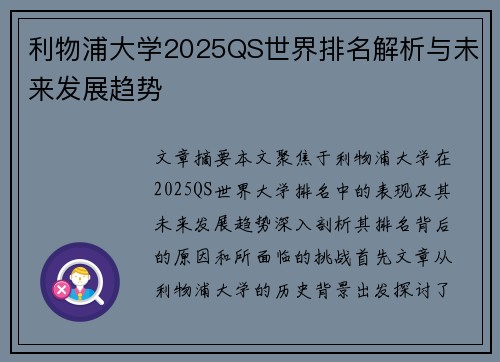 利物浦大学2025QS世界排名解析与未来发展趋势

文章摘要本文聚焦于利物浦大学在2025QS世界大学排名中的表现及其未来发展趋势深入剖析其排名背后的原因和所面临的挑战首先文章从利物浦大学的历史背景出发探讨了